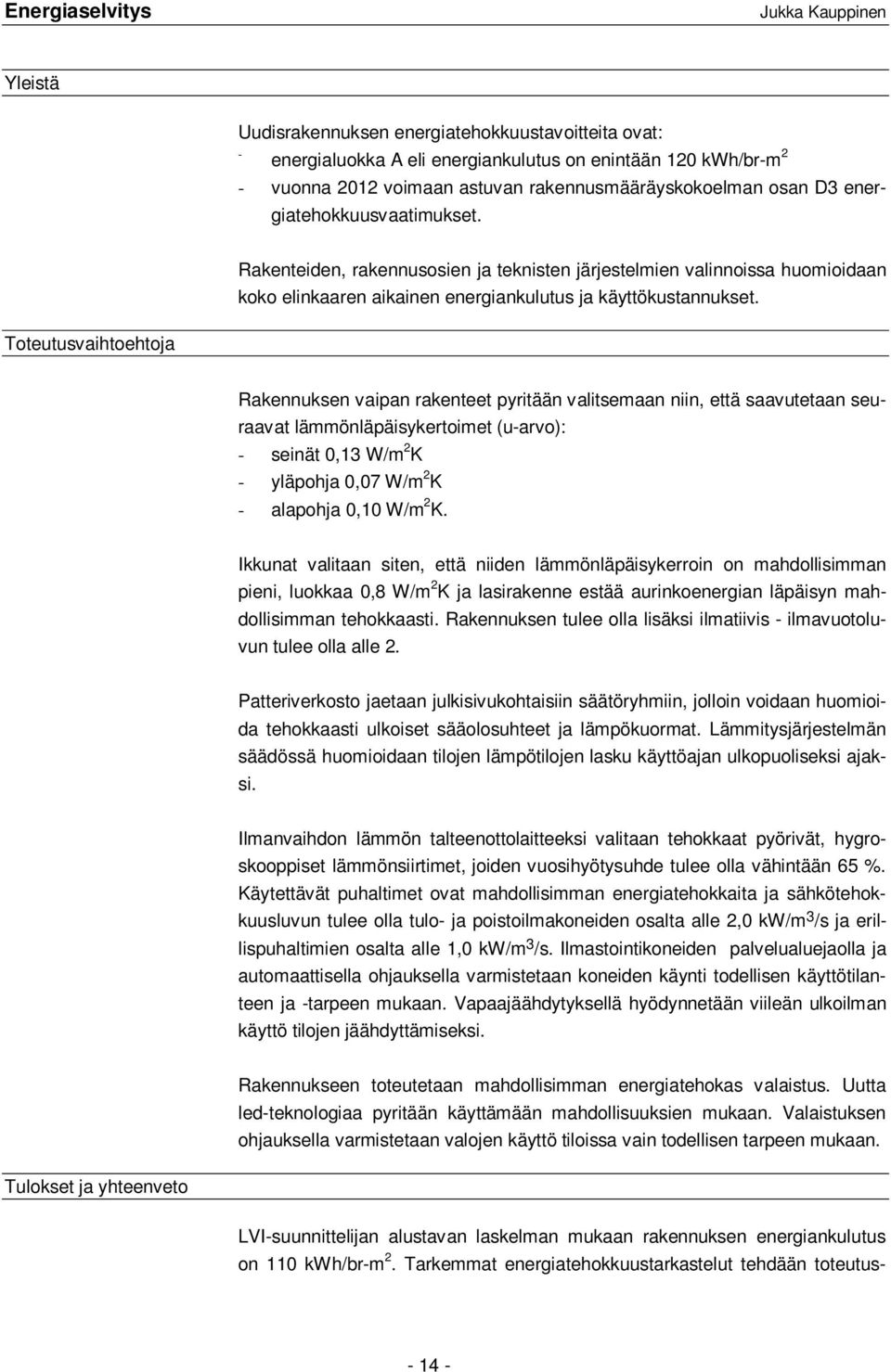 Energiaselvitys Jukka Kauppinen

Yleistä

Uudisrakennuksen energiatehokkuustavoitteita ovat:
- energialuokka A eli energiankulutus on enintään 120 kWh/br-m$^2$
- vuonna 2012 voimaan astuvan rakennusmääräyskokoelman osan D3 energiatehokkuusvaatimukset.

Rakenteiden, rakennusosien ja teknisten järjestelmien valinnoissa huomioidaan koko elinkaaren aikainen energiankulutus ja käyttökustannukset.

Toteutusvaihtoehtoja

Rakennuksen vaipan rakenteet pyritään valitsemaan niin, että saavutetaan seuraavat lämmönläpäisykertoimet (u-arvo):
- seinät 0,13 W/m$^2$K
- yläpohja 0,07 W/m$^2$K
- alapohja 0,10 W/m$^2$K.

Ikkunat valitaan siten, että niiden lämmönläpäisykerroin on mahdollisimman pieni, luokkaa 0,8 W/m$^2$K ja lasirakenne estää aurinkoenergian läpäisyn mahdollisimman tehokkaasti. Rakennuksen tulee olla lisäksi ilmatiivis - ilmavuotoluvun tulee olla alle 2.

Patteriverkosto jaetaan julkisivukohtaisiin säätöryhmiin, jolloin voidaan huomioida tehokkaasti ulkoiset sääolosuhteet ja lämpökuormat. Lämmitysjärjestelmän säädössä huomioidaan tilojen lämpötilojen lasku käyttöajan ulkopuoliseksi ajaksi.

Ilmanvaihdon lämmön talteenottolaitteeksi valitaan tehokkaat pyörivät, hygroskooppiset lämmönsiirtimet, joiden vuosihyötysuhde tulee olla vähintään 65 %. Käytettävät puhaltimet ovat mahdollisimman energiatehokkaita ja sähkötehokkuusluvun tulee olla tulo- ja poistoilmakoneiden osalta alle 2,0 kW/m$^3$/s ja erillispuhaltimien osalta alle 1,0 kW/m$^3$/s. Ilmastointikoneiden palvelualuejaolla ja automaattisella ohjauksella varmistetaan koneiden käynti todellisen käyttötilanteen ja -tarpeen mukaan. Vapaajäähdytyksellä hyödynnetään viileän ulkoilman käyttö tilojen jäähdyttämiseksi.

Rakennukseen toteutetaan mahdollisimman energiatehokas valaistus. Uutta led-teknologiaa pyritään käyttämään mahdollisuuksien mukaan. Valaistuksen ohjauksella varmistetaan valojen käyttö tiloissa vain todellisen tarpeen mukaan.

Tulokset ja yhteenveto

LVI-suunnittelijan alustavan laskelman mukaan rakennuksen energiankulutus on 110 kWh/br-m$^2$. Tarkemmat energiatehokkuustarkastelut tehdään toteutus-

- 14 -